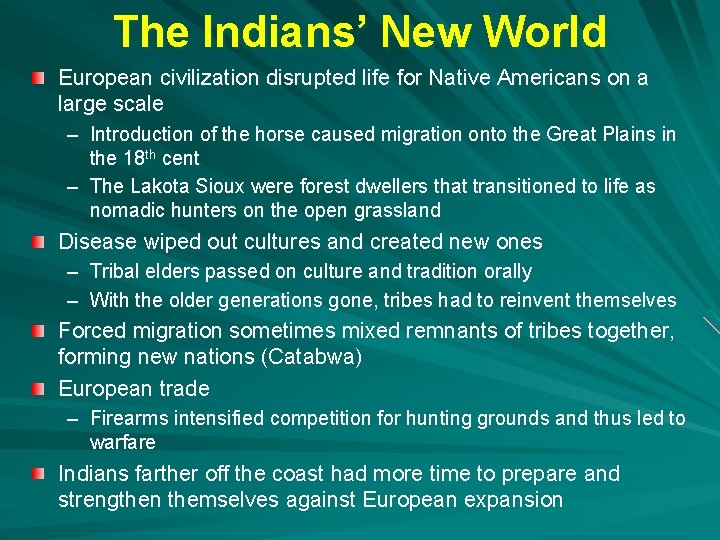 The Indians' New World

European civilization disrupted life for Native Americans on a large scale

– Introduction of the horse caused migration onto the Great Plains in the 18$^{th}$ cent

– The Lakota Sioux were forest dwellers that transitioned to life as nomadic hunters on the open grassland

Disease wiped out cultures and created new ones

– Tribal elders passed on culture and tradition orally

– With the older generations gone, tribes had to reinvent themselves

Forced migration sometimes mixed remnants of tribes together, forming new nations (Catabwa)

European trade

– Firearms intensified competition for hunting grounds and thus led to warfare

Indians farther off the coast had more time to prepare and strengthen themselves against European expansion